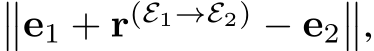 $\left\|\mathbf{e}_1 + \mathbf{r}^{(\mathcal{E}_1 \to \mathcal{E}_2)} - \mathbf{e}_2\right\|,$